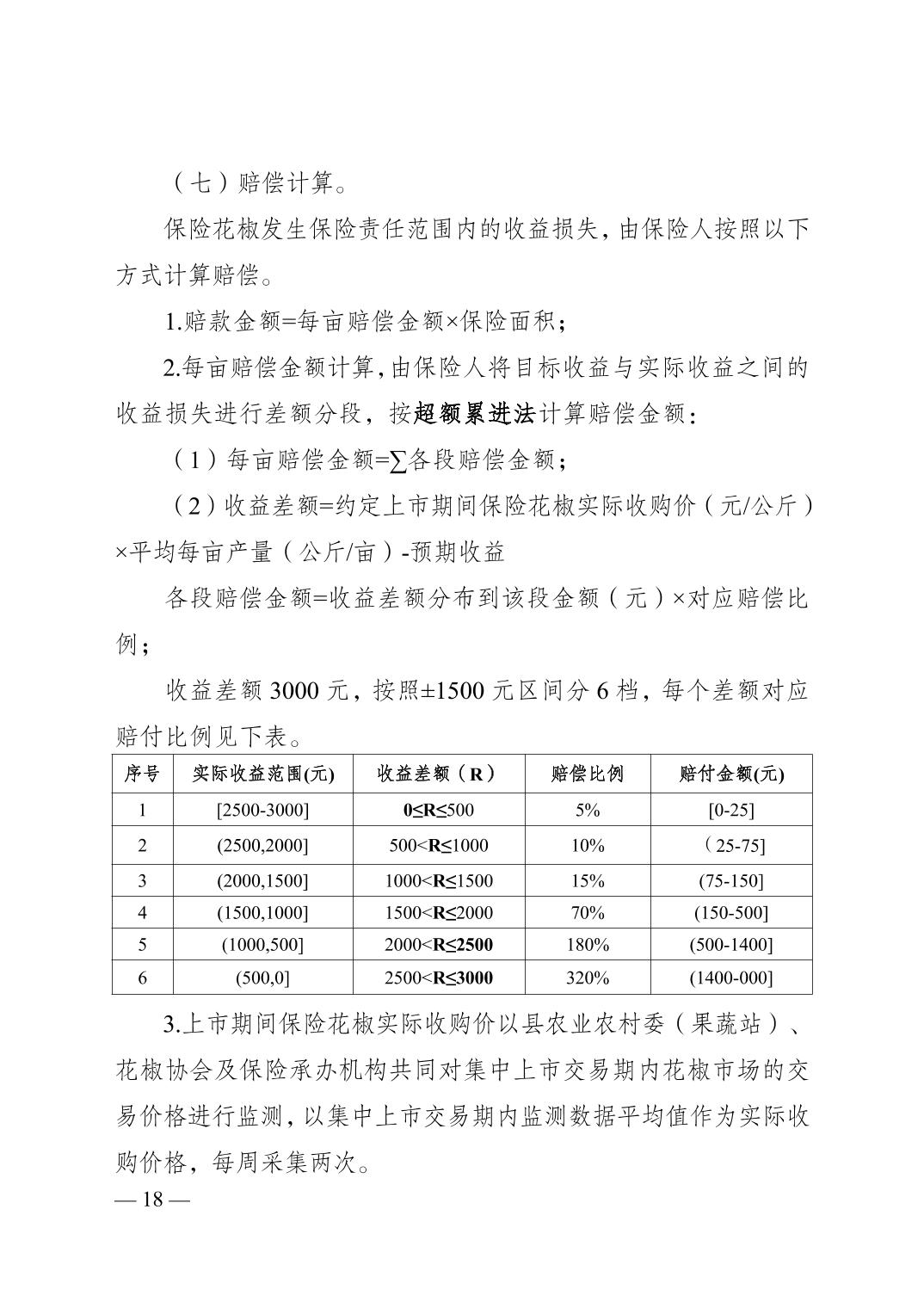 （七）赔偿计算。

保险花椒发生保险责任范围内的收益损失，由保险人按照以下方式计算赔偿。

1.赔款金额=每亩赔偿金额×保险面积；

2.每亩赔偿金额计算，由保险人将目标收益与实际收益之间的收益损失进行差额分段，按超额累进法计算赔偿金额：

（1）每亩赔偿金额=∑各段赔偿金额；

（2）收益差额=约定上市期间保险花椒实际收购价（元/公斤）×平均每亩产量（公斤/亩）-预期收益

各段赔偿金额=收益差额分布到该段金额（元）×对应赔偿比例；

收益差额 3000 元，按照±1500 元区间分 6 档，每个差额对应赔付比例见下表。

| 序号 | 实际收益范围(元) | 收益差额（R） | 赔偿比例 | 赔付金额(元) |
|---|---|---|---|---|
| 1 | [2500-3000] | 0≤R≤500 | 5% | [0-25] |
| 2 | (2500,2000] | 500<R≤1000 | 10% | （25-75] |
| 3 | (2000,1500] | 1000<R≤1500 | 15% | (75-150] |
| 4 | (1500,1000] | 1500<R≤2000 | 70% | (150-500] |
| 5 | (1000,500] | 2000<R≤2500 | 180% | (500-1400] |
| 6 | (500,0] | 2500<R≤3000 | 320% | (1400-000] |

3.上市期间保险花椒实际收购价以县农业农村委（果蔬站）、花椒协会及保险承办机构共同对集中上市交易期内花椒市场的交易价格进行监测，以集中上市交易期内监测数据平均值作为实际收购价格，每周采集两次。

— 18 —